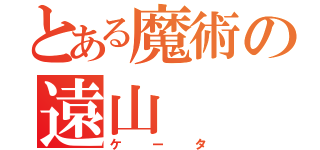 とある魔術の
遠山
ケータ